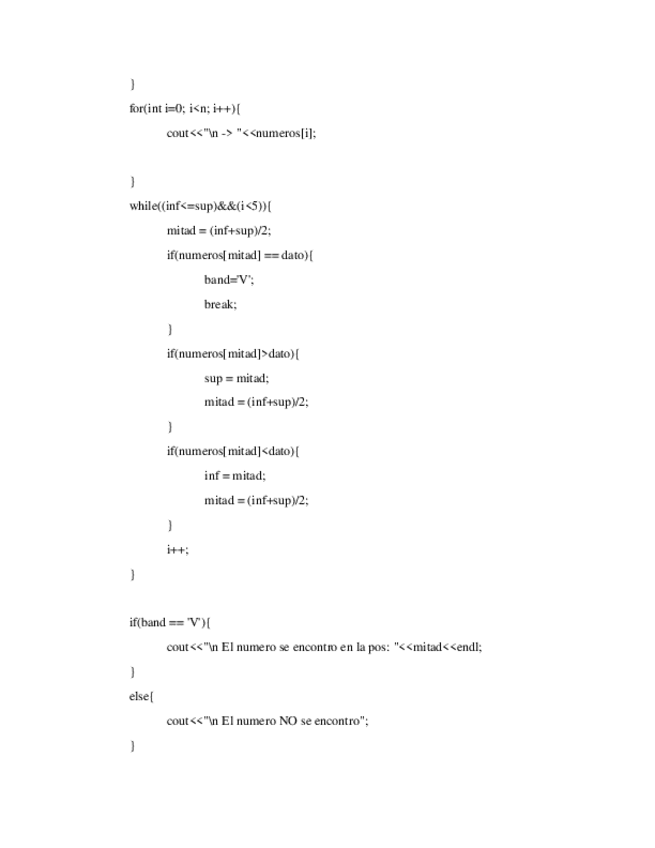 }

for(int i=0; i<n; i++){

cout<<"\n -> "<<numeros[i];

}

while((inf<=sup)&&(i<5)){

mitad = (inf+sup)/2;

if(numeros[mitad] == dato){

band='V';

break;

}

if(numeros[mitad]>dato){

sup = mitad;

mitad = (inf+sup)/2;

}

if(numeros[mitad]<dato){

inf = mitad;

mitad = (inf+sup)/2;

}

i++;

}

if(band == 'V'){

cout<<"\n El numero se encontro en la pos: "<<mitad<<endl;

}

else{

cout<<"\n El numero NO se encontro";

}